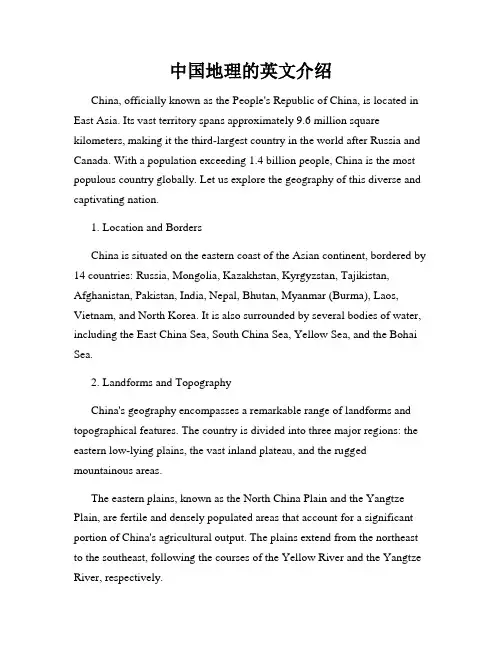 中国地理的英文介绍

China, officially known as the People's Republic of China, is located in East Asia. Its vast territory spans approximately 9.6 million square kilometers, making it the third-largest country in the world after Russia and Canada. With a population exceeding 1.4 billion people, China is the most populous country globally. Let us explore the geography of this diverse and captivating nation.

1. Location and Borders

China is situated on the eastern coast of the Asian continent, bordered by 14 countries: Russia, Mongolia, Kazakhstan, Kyrgyzstan, Tajikistan, Afghanistan, Pakistan, India, Nepal, Bhutan, Myanmar (Burma), Laos, Vietnam, and North Korea. It is also surrounded by several bodies of water, including the East China Sea, South China Sea, Yellow Sea, and the Bohai Sea.

2. Landforms and Topography

China's geography encompasses a remarkable range of landforms and topographical features. The country is divided into three major regions: the eastern low-lying plains, the vast inland plateau, and the rugged mountainous areas.

The eastern plains, known as the North China Plain and the Yangtze Plain, are fertile and densely populated areas that account for a significant portion of China's agricultural output. The plains extend from the northeast to the southeast, following the courses of the Yellow River and the Yangtze River, respectively.